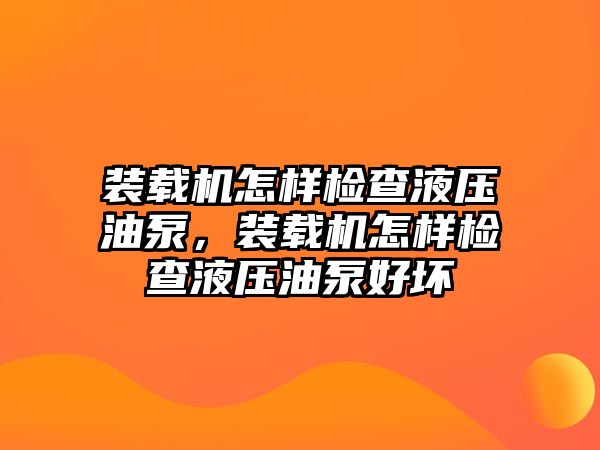 装载机怎样检查液压油泵，装载机怎样检查液压油泵好坏